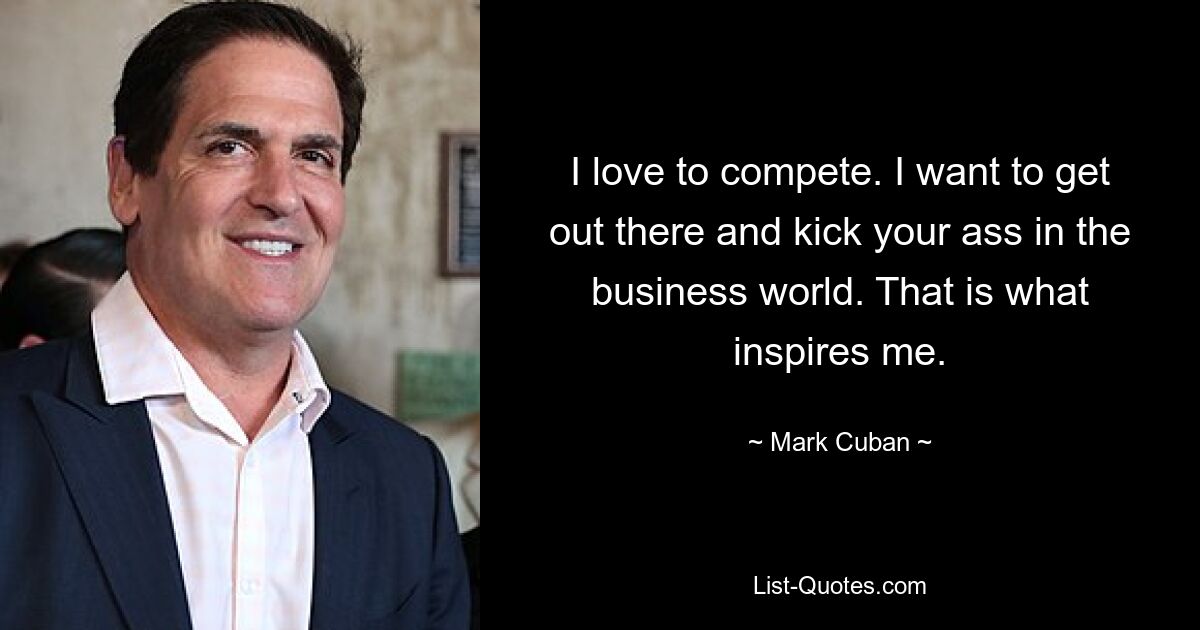 I love to compete. I want to get out there and kick your ass in the business world. That is what inspires me.

~ Mark Cuban ~

List-Quotes.com